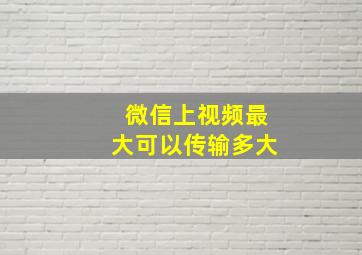 微信上视频最大可以传输多大